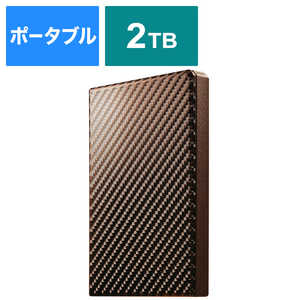 ポータブル

2TB